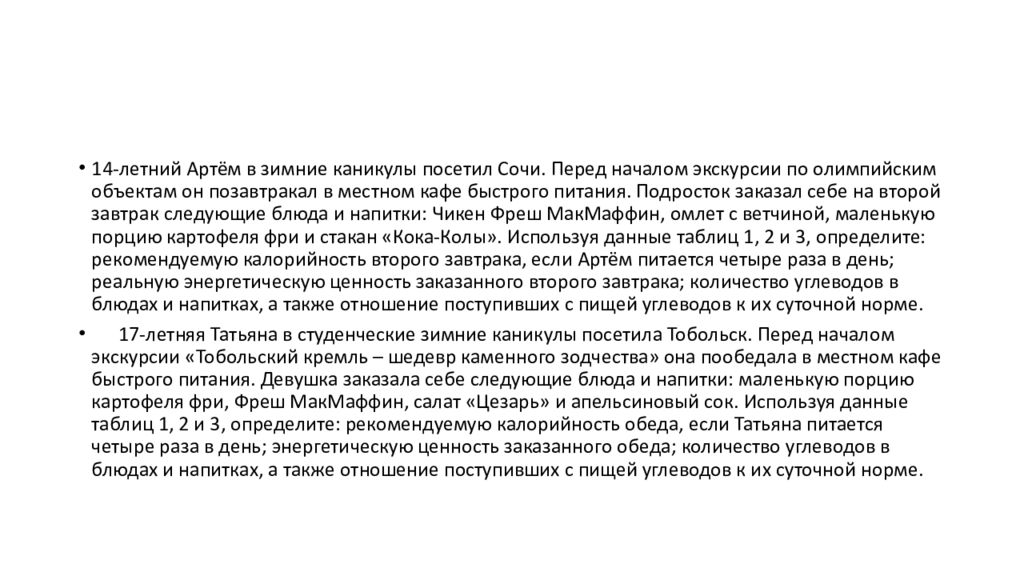 • 14-летний Артём в зимние каникулы посетил Сочи. Перед началом экскурсии по олимпийским объектам он позавтракал в местном кафе быстрого питания. Подросток заказал себе на второй завтрак следующие блюда и напитки: Чикен Фреш МакМаффин, омлет с ветчиной, маленькую порцию картофеля фри и стакан «Кока-Колы». Используя данные таблиц 1, 2 и 3, определите: рекомендуемую калорийность второго завтрака, если Артём питается четыре раза в день; реальную энергетическую ценность заказанного второго завтрака; количество углеводов в блюдах и напитках, а также отношение поступивших с пищей углеводов к их суточной норме.

• 17-летняя Татьяна в студенческие зимние каникулы посетила Тобольск. Перед началом экскурсии «Тобольский кремль – шедевр каменного зодчества» она пообедала в местном кафе быстрого питания. Девушка заказала себе следующие блюда и напитки: маленькую порцию картофеля фри, Фреш МакМаффин, салат «Цезарь» и апельсиновый сок. Используя данные таблиц 1, 2 и 3, определите: рекомендуемую калорийность обеда, если Татьяна питается четыре раза в день; энергетическую ценность заказанного обеда; количество углеводов в блюдах и напитках, а также отношение поступивших с пищей углеводов к их суточной норме.